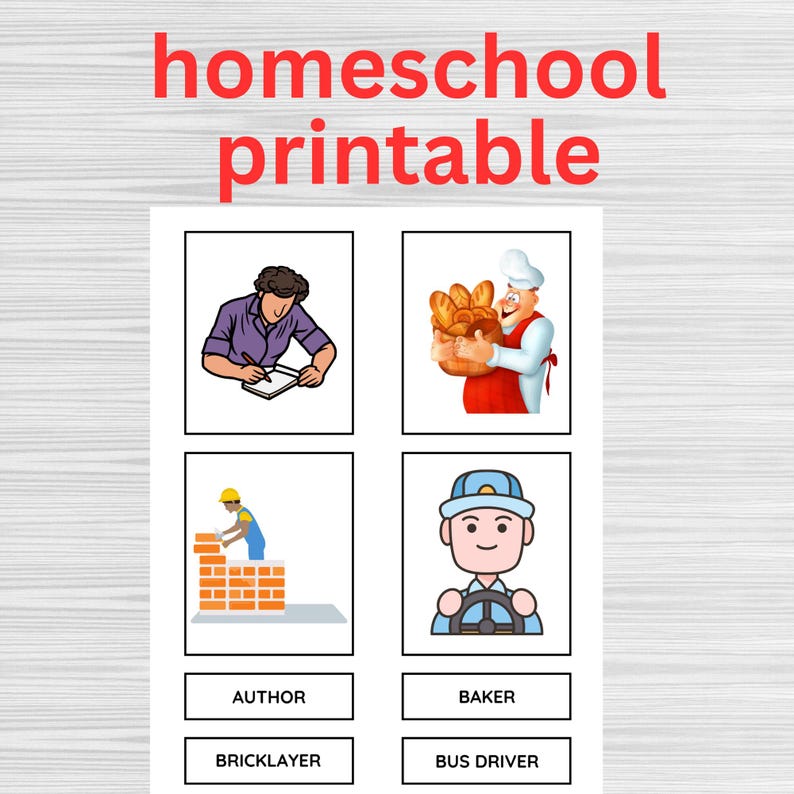 homeschool printable

AUTHOR

BAKER

BRICKLAYER

BUS DRIVER